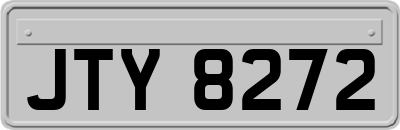 JTY 8272